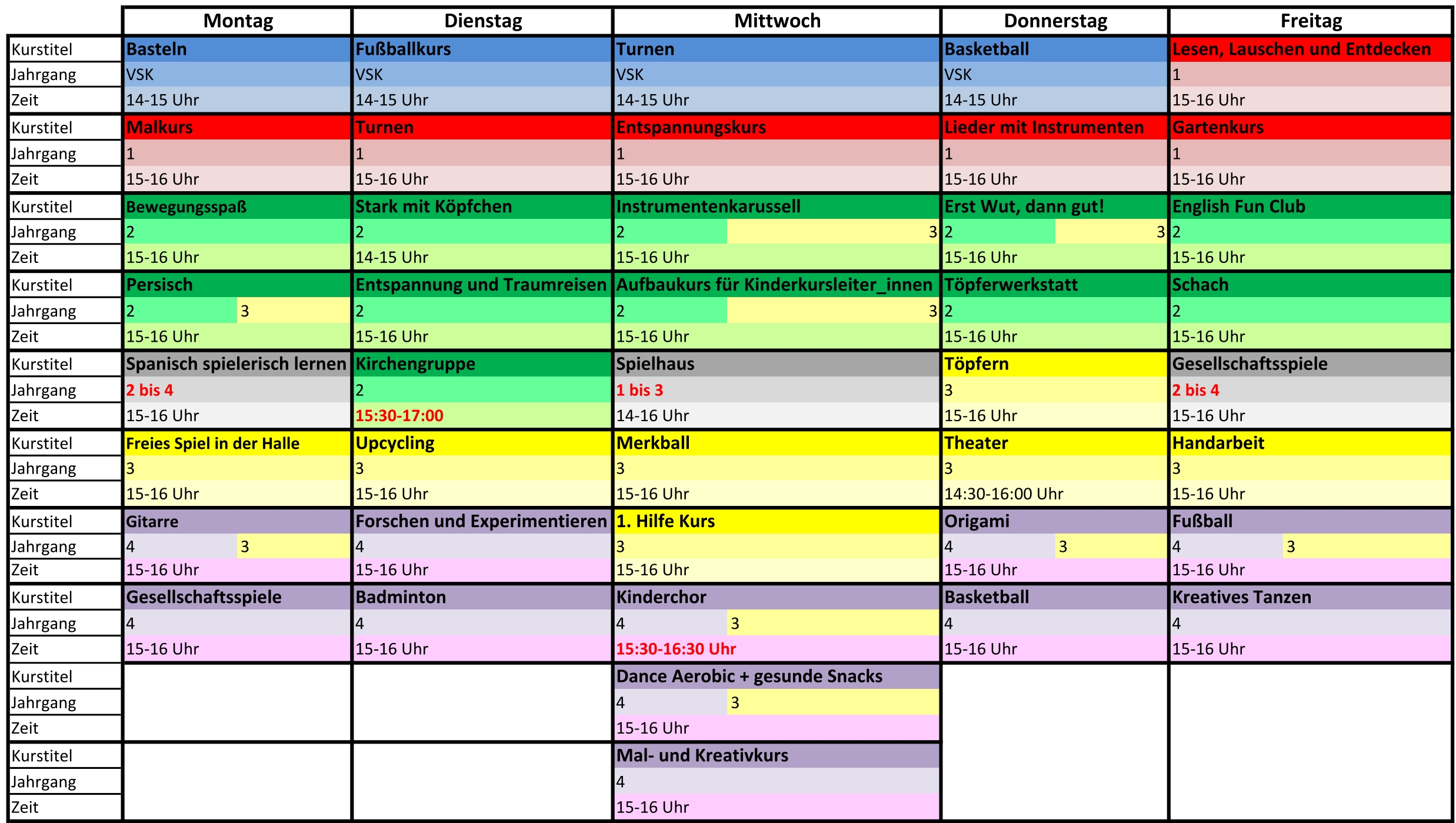 | | Montag | Dienstag | Mittwoch | Donnerstag | Freitag |
|---|---|---|---|---|---|
| Kurstitel | Basteln | Fußballkurs | Turnen | Basketball | Lesen, Lauschen und Entdecken |
| Jahrgang | VSK | VSK | VSK | VSK | 1 |
| Zeit | 14-15 Uhr | 14-15 Uhr | 14-15 Uhr | 14-15 Uhr | 15-16 Uhr |
| Kurstitel | Malkurs | Turnen | Entspannungskurs | Lieder mit Instrumenten | Gartenkurs |
| Jahrgang | 1 | 1 | 1 | 1 | 1 |
| Zeit | 15-16 Uhr | 15-16 Uhr | 15-16 Uhr | 15-16 Uhr | 15-16 Uhr |
| Kurstitel | Bewegungsspaß | Stark mit Köpfchen | Instrumentenkarussell | Erst Wut, dann gut! | English Fun Club |
| Jahrgang | 2 | 2 | 2 3 | 2 3 | 2 |
| Zeit | 15-16 Uhr | 14-15 Uhr | 15-16 Uhr | 15-16 Uhr | 15-16 Uhr |
| Kurstitel | Persisch | Entspannung und Traumreisen | Aufbaukurs für Kinderkursleiter_innen | Töpferwerkstatt | Schach |
| Jahrgang | 2 3 | 2 | 2 3 | 2 | 2 |
| Zeit | 15-16 Uhr | 15-16 Uhr | 15-16 Uhr | 15-16 Uhr | 15-16 Uhr |
| Kurstitel | Spanisch spielerisch lernen | Kirchengruppe | Spielhaus | Töpfern | Gesellschaftsspiele |
| Jahrgang | 2 bis 4 | 2 | 1 bis 3 | 3 | 2 bis 4 |
| Zeit | 15-16 Uhr | 15:30-17:00 | 14-16 Uhr | 15-16 Uhr | 15-16 Uhr |
| Kurstitel | Freies Spiel in der Halle | Upcycling | Merkball | Theater | Handarbeit |
| Jahrgang | 3 | 3 | 3 | 3 | 3 |
| Zeit | 15-16 Uhr | 15-16 Uhr | 15-16 Uhr | 14:30-16:00 Uhr | 15-16 Uhr |
| Kurstitel | Gitarre | Forschen und Experimentieren | 1. Hilfe Kurs | Origami | Fußball |
| Jahrgang | 4 3 | 4 | 3 | 4 3 | 4 3 |
| Zeit | 15-16 Uhr | 15-16 Uhr | 15-16 Uhr | 15-16 Uhr | 15-16 Uhr |
| Kurstitel | Gesellschaftsspiele | Badminton | Kinderchor | Basketball | Kreatives Tanzen |
| Jahrgang | 4 | 4 | 4 3 | 4 | 4 |
| Zeit | 15-16 Uhr | 15-16 Uhr | 15:30-16:30 Uhr | 15-16 Uhr | 15-16 Uhr |
| Kurstitel | | | Dance Aerobic + gesunde Snacks | | |
| Jahrgang | | | 4 3 | | |
| Zeit | | | 15-16 Uhr | | |
| Kurstitel | | | Mal- und Kreativkurs | | |
| Jahrgang | | | 4 | | |
| Zeit | | | 15-16 Uhr | | |